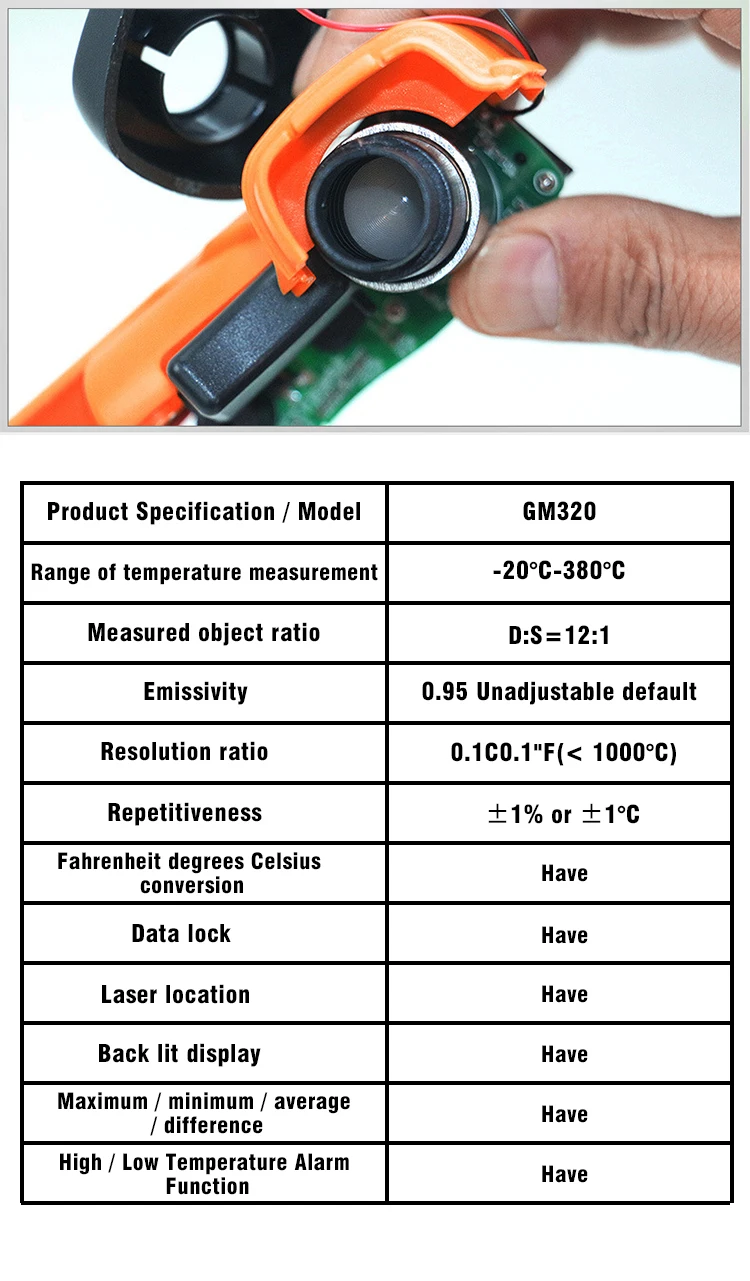 | Product Specification / Model | GM320 |
|---|---|
| Range of temperature measurement | -20℃-380℃ |
| Measured object ratio | D:S＝12:1 |
| Emissivity | 0.95 Unadjustable default |
| Resolution ratio | 0.1C0.1"F(< 1000℃) |
| Repetitiveness | ±1% or ±1℃ |
| Fahrenheit degrees Celsius conversion | Have |
| Data lock | Have |
| Laser location | Have |
| Back lit display | Have |
| Maximum / minimum / average / difference | Have |
| High / Low Temperature Alarm Function | Have |